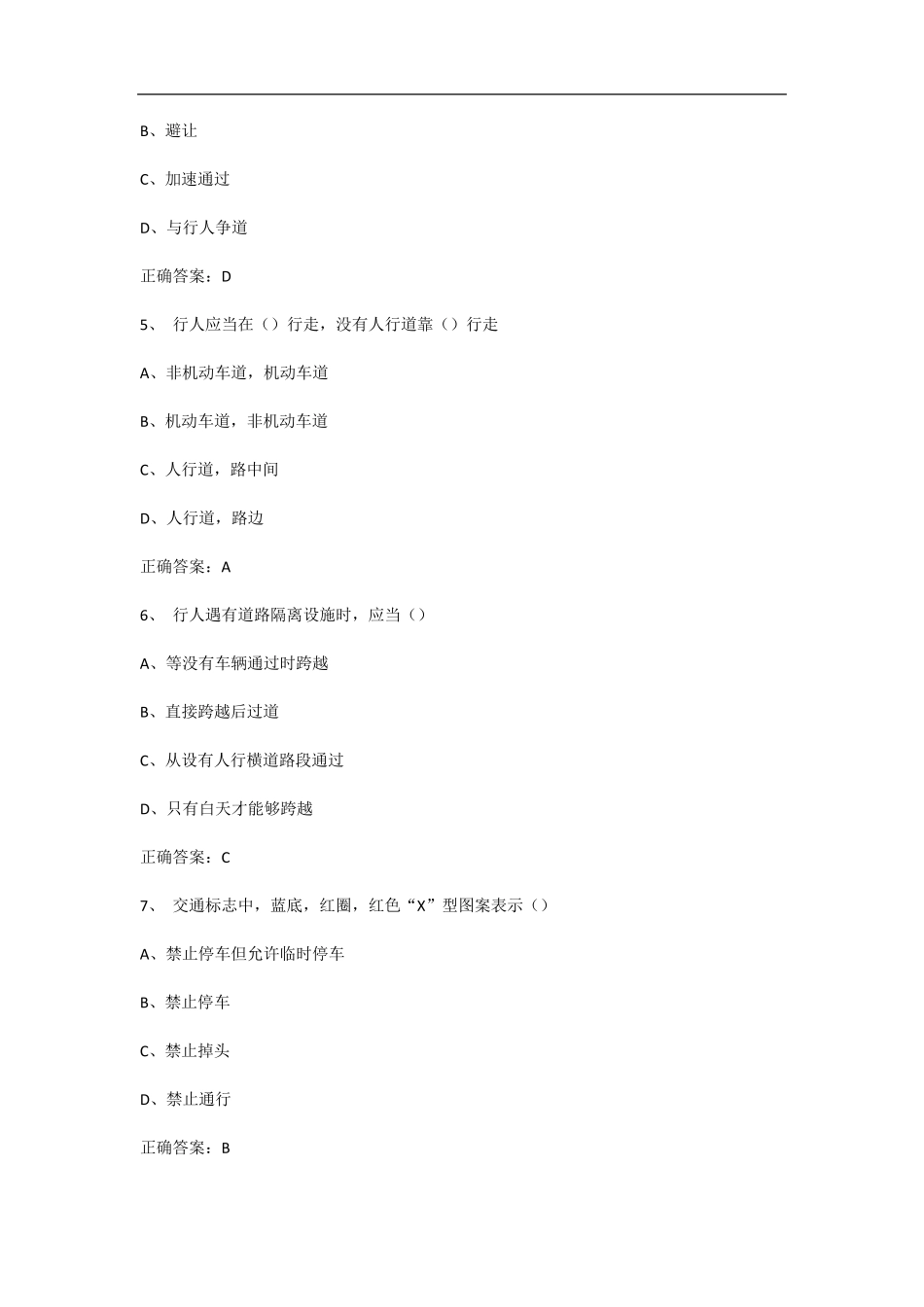 B、避让

C、加速通过

D、与行人争道

正确答案：D

5、 行人应当在（）行走，没有人行道靠（）行走

A、非机动车道，机动车道

B、机动车道，非机动车道

C、人行道，路中间

D、人行道，路边

正确答案：A

6、 行人遇有道路隔离设施时，应当（）

A、等没有车辆通过时跨越

B、直接跨越后过道

C、从设有人行横道路段通过

D、只有白天才能够跨越

正确答案：C

7、 交通标志中，蓝底，红圈，红色“X”型图案表示（）

A、禁止停车但允许临时停车

B、禁止停车

C、禁止掉头

D、禁止通行

正确答案：B